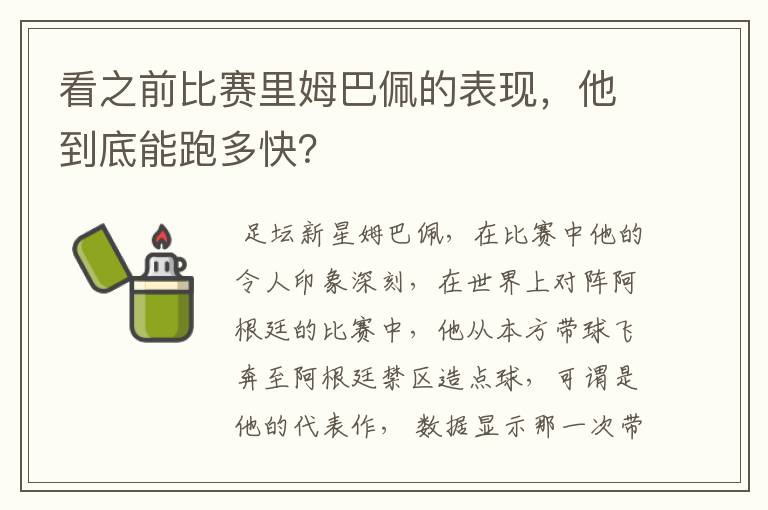 看之前比赛里姆巴佩的表现，他到底能跑多快?

足坛新星姆巴佩，在比赛中他的令人印象深刻，在世界上对阵阿根廷的比赛中，他从本方带球飞奔至阿根廷禁区造点球，可谓是他的代表作，数据显示那一次带